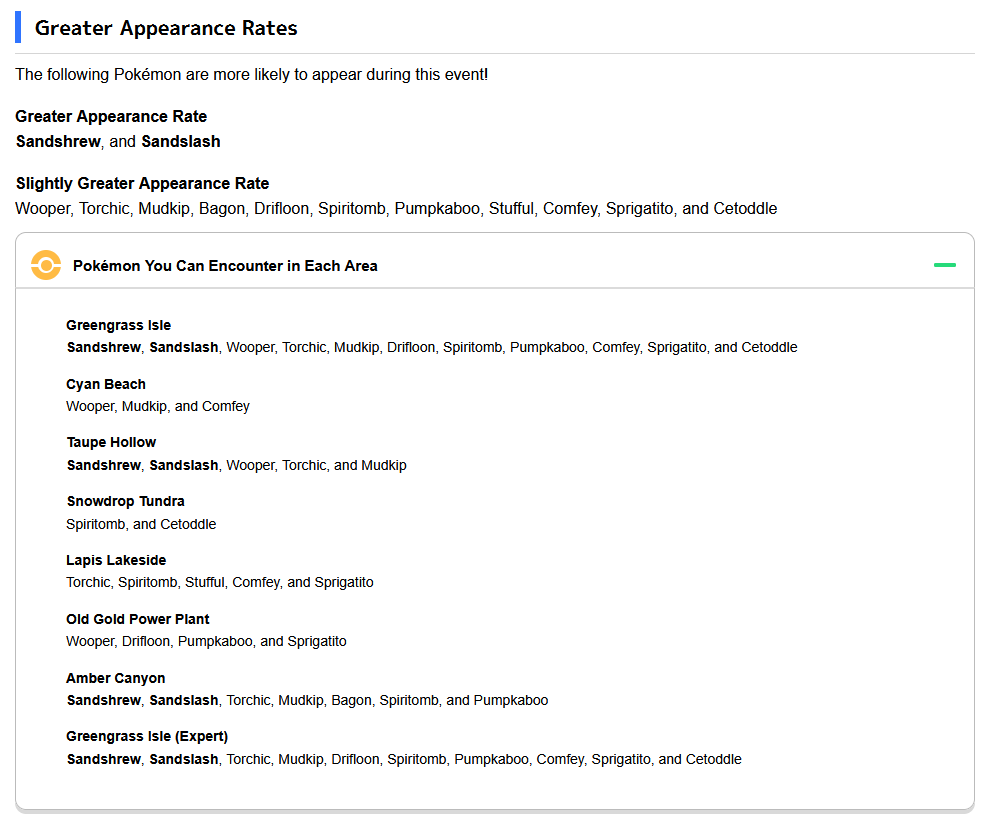 Greater Appearance Rates

The following Pokémon are more likely to appear during this event!

Greater Appearance Rate
Sandshrew, and Sandslash

Slightly Greater Appearance Rate
Wooper, Torchic, Mudkip, Bagon, Drifloon, Spiritomb, Pumpkaboo, Stufful, Comfey, Sprigatito, and Cetoddle

Pokémon You Can Encounter in Each Area

Greengrass Isle
Sandshrew, Sandslash, Wooper, Torchic, Mudkip, Drifloon, Spiritomb, Pumpkaboo, Comfey, Sprigatito, and Cetoddle

Cyan Beach
Wooper, Mudkip, and Comfey

Taupe Hollow
Sandshrew, Sandslash, Wooper, Torchic, and Mudkip

Snowdrop Tundra
Spiritomb, and Cetoddle

Lapis Lakeside
Torchic, Spiritomb, Stufful, Comfey, and Sprigatito

Old Gold Power Plant
Wooper, Drifloon, Pumpkaboo, and Sprigatito

Amber Canyon
Sandshrew, Sandslash, Torchic, Mudkip, Bagon, Spiritomb, and Pumpkaboo

Greengrass Isle (Expert)
Sandshrew, Sandslash, Torchic, Mudkip, Drifloon, Spiritomb, Pumpkaboo, Comfey, Sprigatito, and Cetoddle